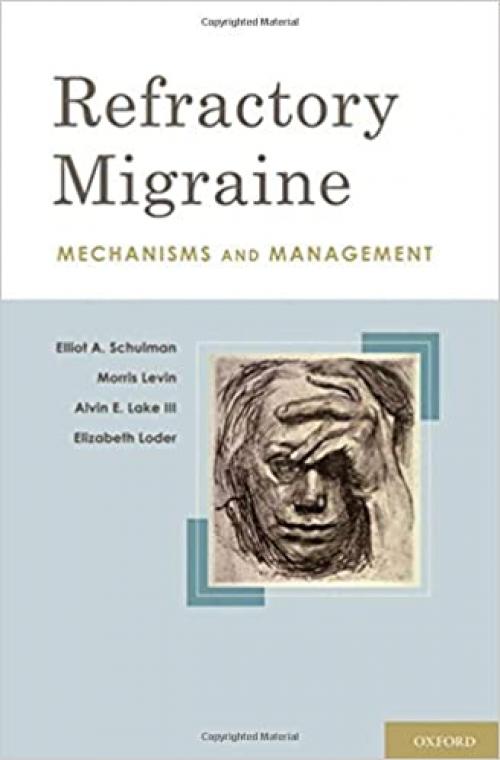 Copyrighted Material

Refractory Migraine

MECHANISMS AND MANAGEMENT

Elliot A. Schulman
Morris Levin
Alvin E. Lake III
Elizabeth Loder

Copyrighted Material

OXFORD